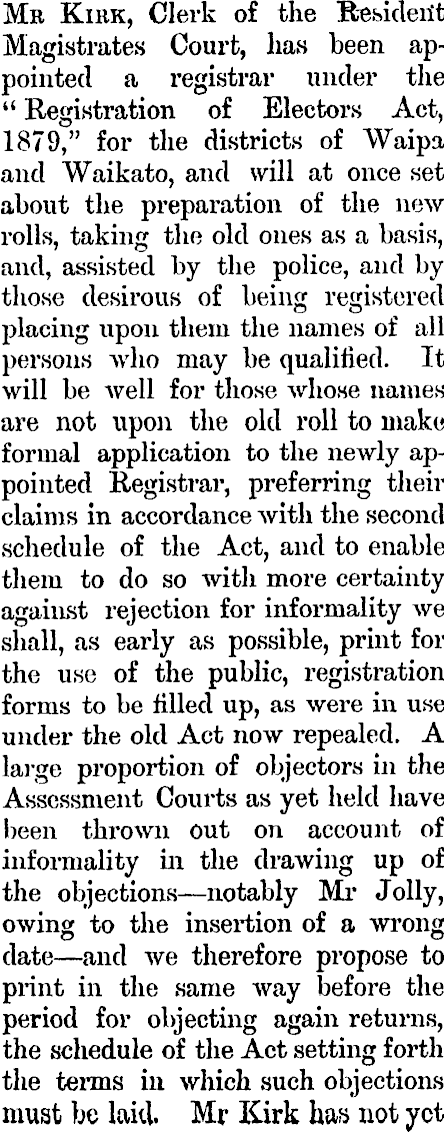 Mr Kirk, Clerk of the Resident Magistrates Court, has been appointed a registrar under the "Registration of Electors Act, 1879," for the districts of Waipa and Waikato, and will at once set about the preparation of the new rolls, taking the old ones as a basis, and, assisted by the police, and by those desirous of being registered placing upon them the names of all persons who may be qualified. It will be well for those whose names are not upon the old roll to make formal application to the newly appointed Registrar, preferring their claims in accordance with the second schedule of the Act, and to enable them to do so with more certainty against rejection for informality we shall, as early as possible, print for the use of the public, registration forms to be filled up, as were in use under the old Act now repealed. A large proportion of objectors in the Assessment Courts as yet held have been thrown out on account of informality in the drawing up of the objections—notably Mr Jolly, owing to the insertion of a wrong date—and we therefore propose to print in the same way before the period for objecting again returns, the schedule of the Act setting forth the terms in which such objections must be laid. Mr Kirk has not yet